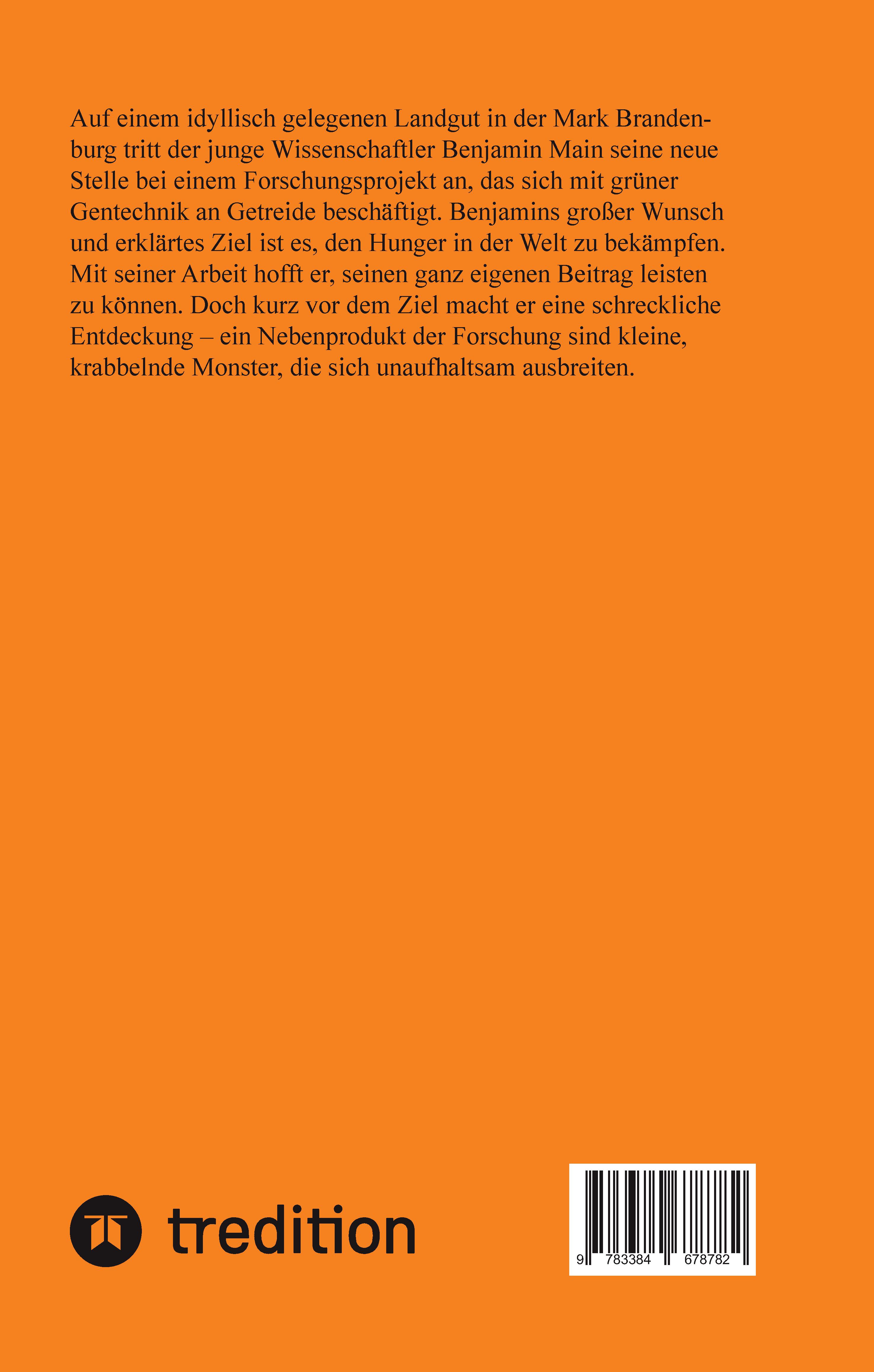 Auf einem idyllisch gelegenen Landgut in der Mark Brandenburg tritt der junge Wissenschaftler Benjamin Main seine neue Stelle bei einem Forschungsprojekt an, das sich mit grüner Gentechnik an Getreide beschäftigt. Benjamins großer Wunsch und erklärtes Ziel ist es, den Hunger in der Welt zu bekämpfen. Mit seiner Arbeit hofft er, seinen ganz eigenen Beitrag leisten zu können. Doch kurz vor dem Ziel macht er eine schreckliche Entdeckung – ein Nebenprodukt der Forschung sind kleine, krabbelnde Monster, die sich unaufhaltsam ausbreiten.

tredition

9 783384 678782